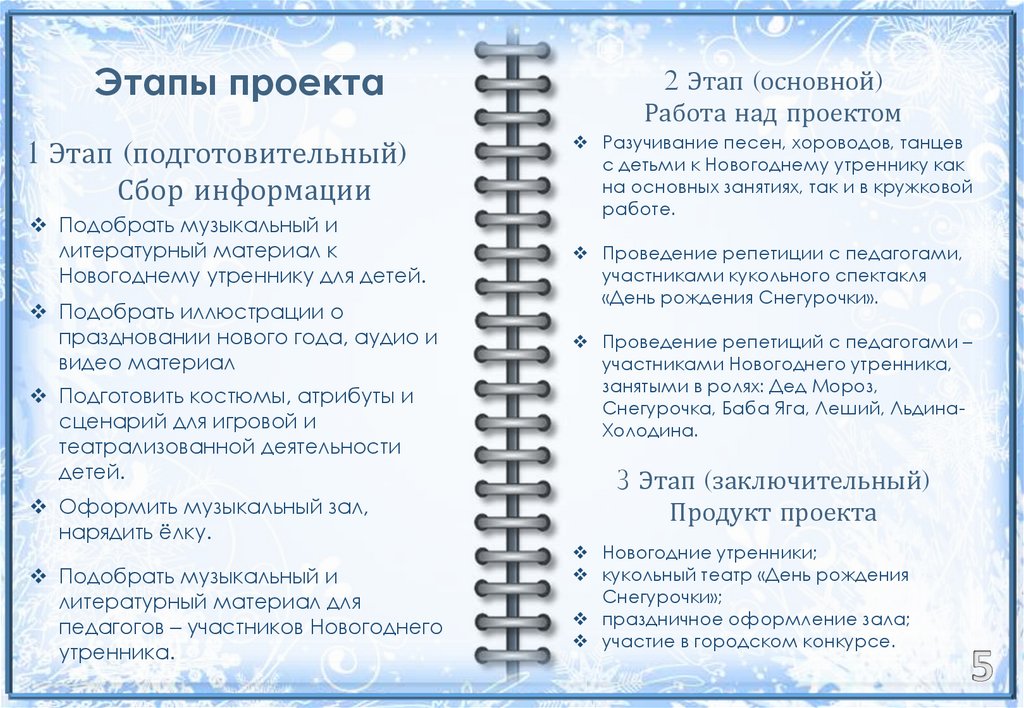 Этапы проекта

1 Этап (подготовительный)
Сбор информации

❖ Подобрать музыкальный и литературный материал к Новогоднему утреннику для детей.

❖ Подобрать иллюстрации о праздновании нового года, аудио и видео материал

❖ Подготовить костюмы, атрибуты и сценарий для игровой и театрализованной деятельности детей.

❖ Оформить музыкальный зал, нарядить ёлку.

❖ Подобрать музыкальный и литературный материал для педагогов – участников Новогоднего утренника.

2 Этап (основной)
Работа над проектом

❖ Разучивание песен, хороводов, танцев с детьми к Новогоднему утреннику как на основных занятиях, так и в кружковой работе.

❖ Проведение репетиции с педагогами, участниками кукольного спектакля «День рождения Снегурочки».

❖ Проведение репетиций с педагогами – участниками Новогоднего утренника, занятыми в ролях: Дед Мороз, Снегурочка, Баба Яга, Леший, Льдина-Холодина.

3 Этап (заключительный)
Продукт проекта

❖ Новогодние утренники;
❖ кукольный театр «День рождения Снегурочки»;
❖ праздничное оформление зала;
❖ участие в городском конкурсе.

5